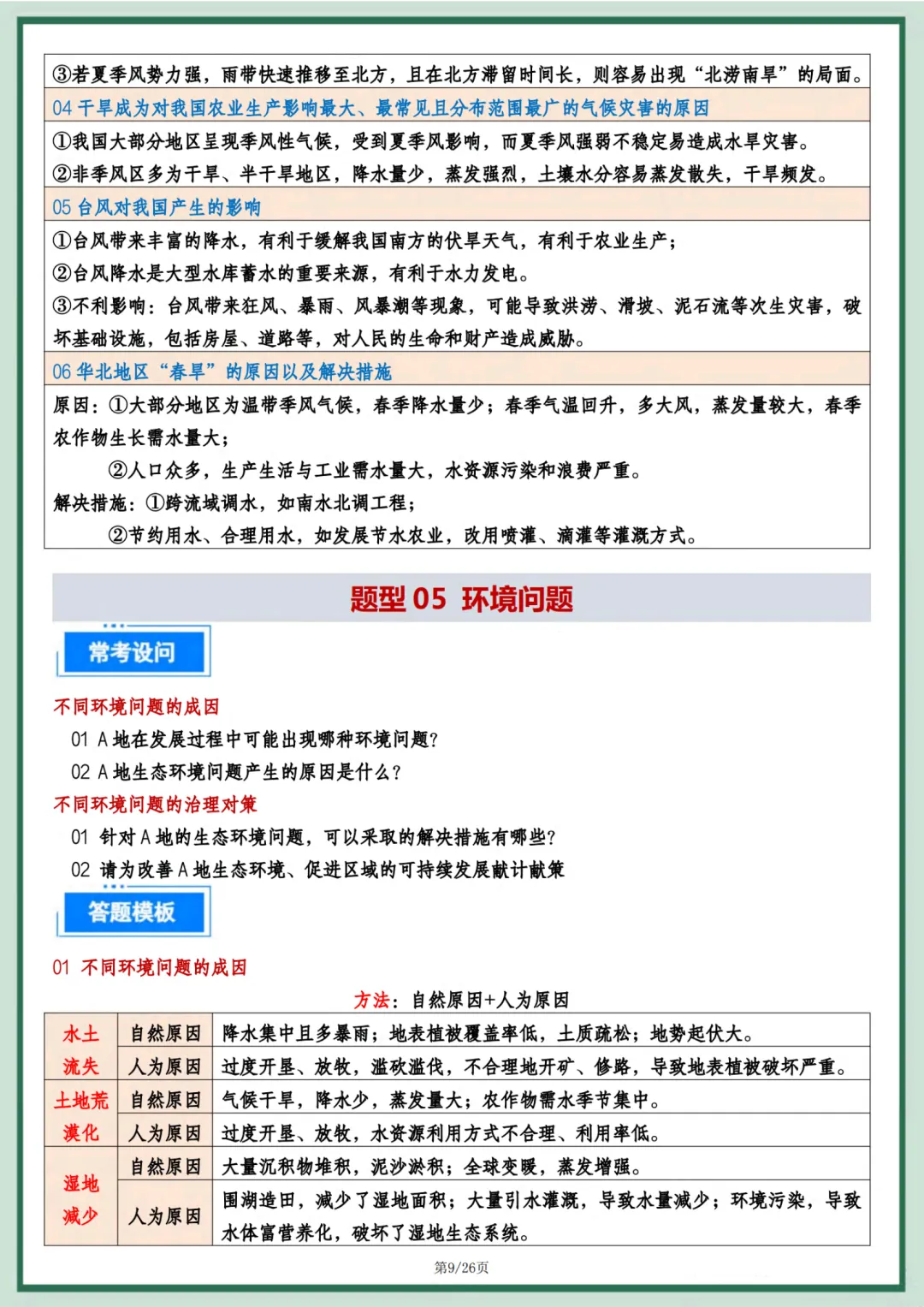 ③若夏季风势力强，雨带快速推移至北方，且在北方滞留时间长，则容易出现“北涝南旱”的局面。

04 干旱成为对我国农业生产影响最大、最常见且分布范围最广的气候灾害的原因

①我国大部分地区呈现季风性气候，受到夏季风影响，而夏季风强弱不稳定易造成水旱灾害。
②非季风区多为干旱、半干旱地区，降水量少，蒸发强烈，土壤水分容易蒸发散失，干旱频发。

05 台风对我国产生的影响

①台风带来丰富的降水，有利于缓解我国南方的伏旱天气，有利于农业生产；
②台风降水是大型水库蓄水的重要来源，有利于水力发电。
③不利影响：台风带来狂风、暴雨、风暴潮等现象，可能导致洪涝、滑坡、泥石流等次生灾害，破坏基础设施，包括房屋、道路等，对人民的生命和财产造成威胁。

06 华北地区“春旱”的原因以及解决措施

原因：①大部分地区为温带季风气候，春季降水量少；春季气温回升，多大风，蒸发量较大，春季农作物生长需水量大；
②人口众多，生产生活与工业需水量大，水资源污染和浪费严重。
解决措施：①跨流域调水，如南水北调工程；
②节约用水、合理用水，如发展节水农业，改用喷灌、滴灌等灌溉方式。

题型 05 环境问题

常考设问

不同环境问题的成因
01 A 地在发展过程中可能出现哪种环境问题?
02 A 地生态环境问题产生的原因是什么?
不同环境问题的治理对策
01 针对 A 地的生态环境问题，可以采取的解决措施有哪些?
02 请为改善 A 地生态环境、促进区域的可持续发展献计献策

答题模板

01 不同环境问题的成因

方法：自然原因+人为原因

| 水土流失 | 自然原因 | 降水集中且多暴雨；地表植被覆盖率低，土质疏松；地势起伏大。 |
|---|---|---|
| | 人为原因 | 过度开垦、放牧，滥砍滥伐，不合理地开矿、修路，导致地表植被破坏严重。 |
| 土地荒漠化 | 自然原因 | 气候干旱，降水少，蒸发量大；农作物需水季节集中。 |
| | 人为原因 | 过度开垦、放牧，水资源利用方式不合理、利用率低。 |
| 湿地减少 | 自然原因 | 大量沉积物堆积，泥沙淤积；全球变暖，蒸发增强。 |
| | 人为原因 | 围湖造田，减少了湿地面积；大量引水灌溉，导致水量减少；环境污染，导致水体富营养化，破坏了湿地生态系统。 |

第9/26页